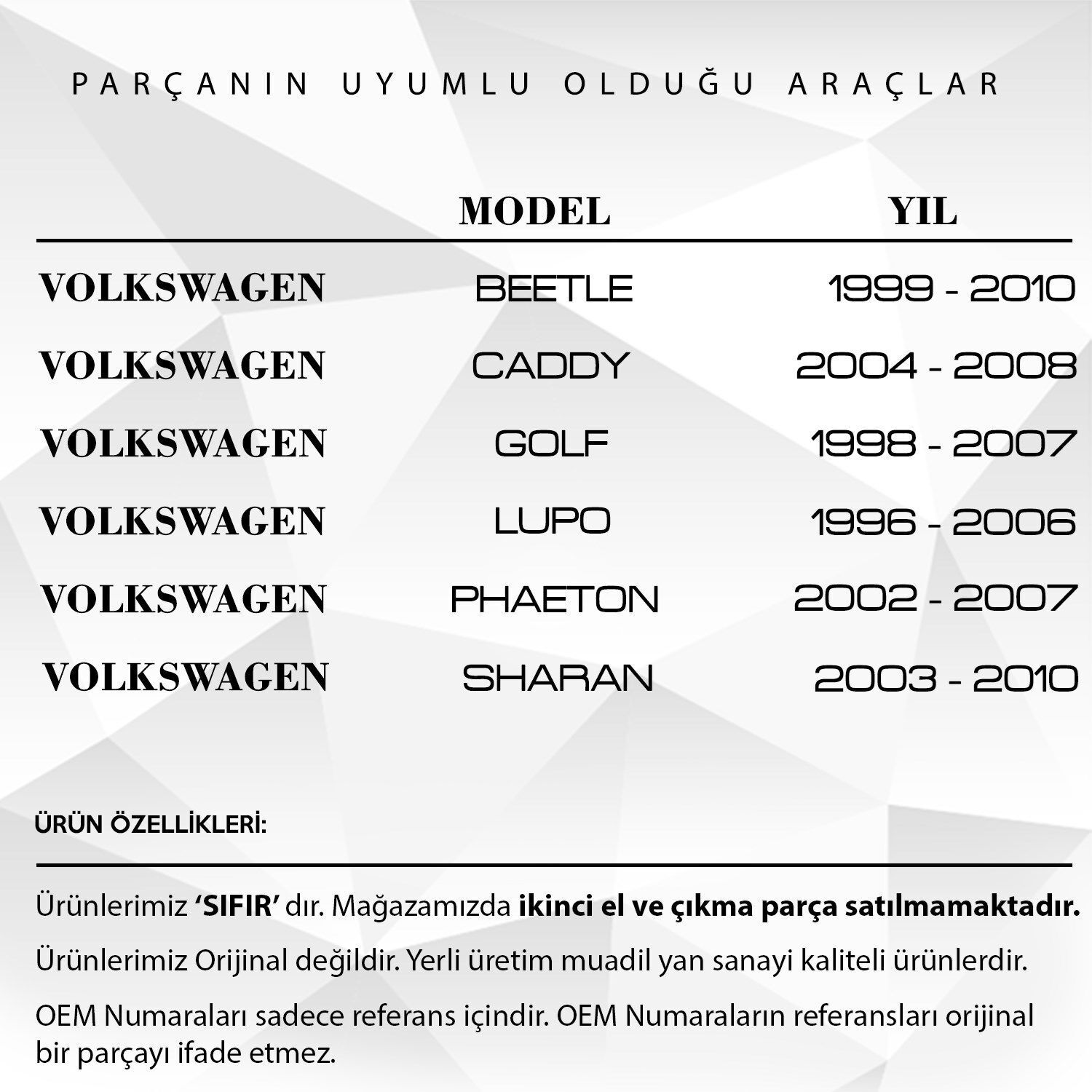 PARÇANIN UYUMLU OLDUĞU ARAÇLAR

|  | MODEL | YIL |
|---|---|---|
| VOLKSWAGEN | BEETLE | 1999 - 2010 |
| VOLKSWAGEN | CADDY | 2004 - 2008 |
| VOLKSWAGEN | GOLF | 1998 - 2007 |
| VOLKSWAGEN | LUPO | 1996 - 2006 |
| VOLKSWAGEN | PHAETON | 2002 - 2007 |
| VOLKSWAGEN | SHARAN | 2003 - 2010 |

ÜRÜN ÖZELLİKLERİ:

Ürünlerimiz 'SIFIR' dır. Mağazamızda ikinci el ve çıkma parça satılmamaktadır.

Ürünlerimiz Orijinal değildir. Yerli üretim muadil yan sanayi kaliteli ürünlerdir.

OEM Numaraları sadece referans içindir. OEM Numaraların referansları orijinal bir parçayı ifade etmez.